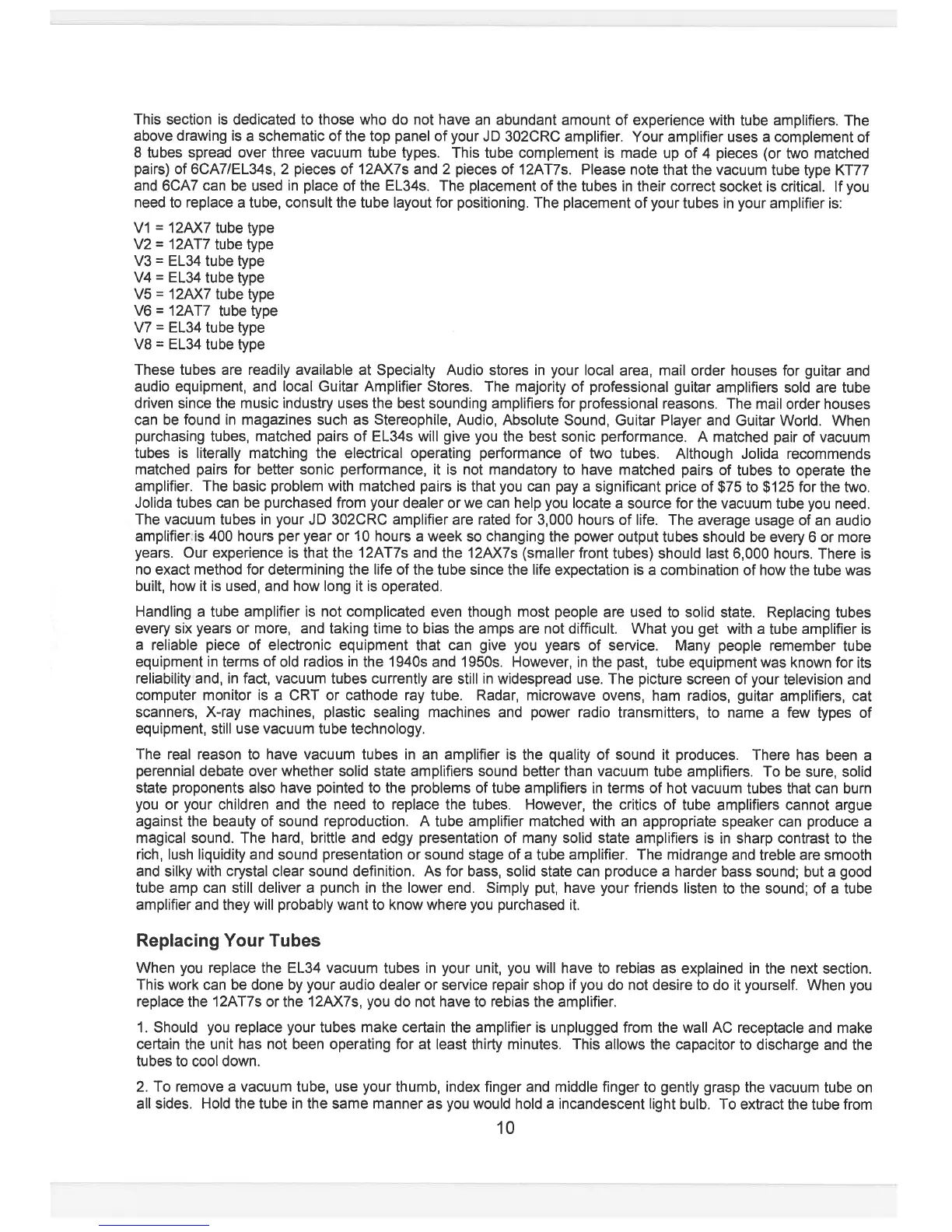 This section is dedicated to those who do not have an abundant amount of experience with tube amplifiers. The above drawing is a schematic of the top panel of your JD 302CRC amplifier. Your amplifier uses a complement of 8 tubes spread over three vacuum tube types. This tube complement is made up of 4 pieces (or two matched pairs) of 6CA7/EL34s, 2 pieces of 12AX7s and 2 pieces of 12AT7s. Please note that the vacuum tube type KT77 and 6CA7 can be used in place of the EL34s. The placement of the tubes in their correct socket is critical. If you need to replace a tube, consult the tube layout for positioning. The placement of your tubes in your amplifier is:

V1 = 12AX7 tube type
V2 = 12AT7 tube type
V3 = EL34 tube type
V4 = EL34 tube type
V5 = 12AX7 tube type
V6 = 12AT7 tube type
V7 = EL34 tube type
V8 = EL34 tube type

These tubes are readily available at Specialty Audio stores in your local area, mail order houses for guitar and audio equipment, and local Guitar Amplifier Stores. The majority of professional guitar amplifiers sold are tube driven since the music industry uses the best sounding amplifiers for professional reasons. The mail order houses can be found in magazines such as Stereophile, Audio, Absolute Sound, Guitar Player and Guitar World. When purchasing tubes, matched pairs of EL34s will give you the best sonic performance. A matched pair of vacuum tubes is literally matching the electrical operating performance of two tubes. Although Jolida recommends matched pairs for better sonic performance, it is not mandatory to have matched pairs of tubes to operate the amplifier. The basic problem with matched pairs is that you can pay a significant price of $75 to $125 for the two. Jolida tubes can be purchased from your dealer or we can help you locate a source for the vacuum tube you need. The vacuum tubes in your JD 302CRC amplifier are rated for 3,000 hours of life. The average usage of an audio amplifier is 400 hours per year or 10 hours a week so changing the power output tubes should be every 6 or more years. Our experience is that the 12AT7s and the 12AX7s (smaller front tubes) should last 6,000 hours. There is no exact method for determining the life of the tube since the life expectation is a combination of how the tube was built, how it is used, and how long it is operated.

Handling a tube amplifier is not complicated even though most people are used to solid state. Replacing tubes every six years or more, and taking time to bias the amps are not difficult. What you get with a tube amplifier is a reliable piece of electronic equipment that can give you years of service. Many people remember tube equipment in terms of old radios in the 1940s and 1950s. However, in the past, tube equipment was known for its reliability and, in fact, vacuum tubes currently are still in widespread use. The picture screen of your television and computer monitor is a CRT or cathode ray tube. Radar, microwave ovens, ham radios, guitar amplifiers, cat scanners, X-ray machines, plastic sealing machines and power radio transmitters, to name a few types of equipment, still use vacuum tube technology.

The real reason to have vacuum tubes in an amplifier is the quality of sound it produces. There has been a perennial debate over whether solid state amplifiers sound better than vacuum tube amplifiers. To be sure, solid state proponents also have pointed to the problems of tube amplifiers in terms of hot vacuum tubes that can burn you or your children and the need to replace the tubes. However, the critics of tube amplifiers cannot argue against the beauty of sound reproduction. A tube amplifier matched with an appropriate speaker can produce a magical sound. The hard, brittle and edgy presentation of many solid state amplifiers is in sharp contrast to the rich, lush liquidity and sound presentation or sound stage of a tube amplifier. The midrange and treble are smooth and silky with crystal clear sound definition. As for bass, solid state can produce a harder bass sound; but a good tube amp can still deliver a punch in the lower end. Simply put, have your friends listen to the sound; of a tube amplifier and they will probably want to know where you purchased it.

Replacing Your Tubes

When you replace the EL34 vacuum tubes in your unit, you will have to rebias as explained in the next section. This work can be done by your audio dealer or service repair shop if you do not desire to do it yourself. When you replace the 12AT7s or the 12AX7s, you do not have to rebias the amplifier.

1. Should you replace your tubes make certain the amplifier is unplugged from the wall AC receptacle and make certain the unit has not been operating for at least thirty minutes. This allows the capacitor to discharge and the tubes to cool down.

2. To remove a vacuum tube, use your thumb, index finger and middle finger to gently grasp the vacuum tube on all sides. Hold the tube in the same manner as you would hold a incandescent light bulb. To extract the tube from

10